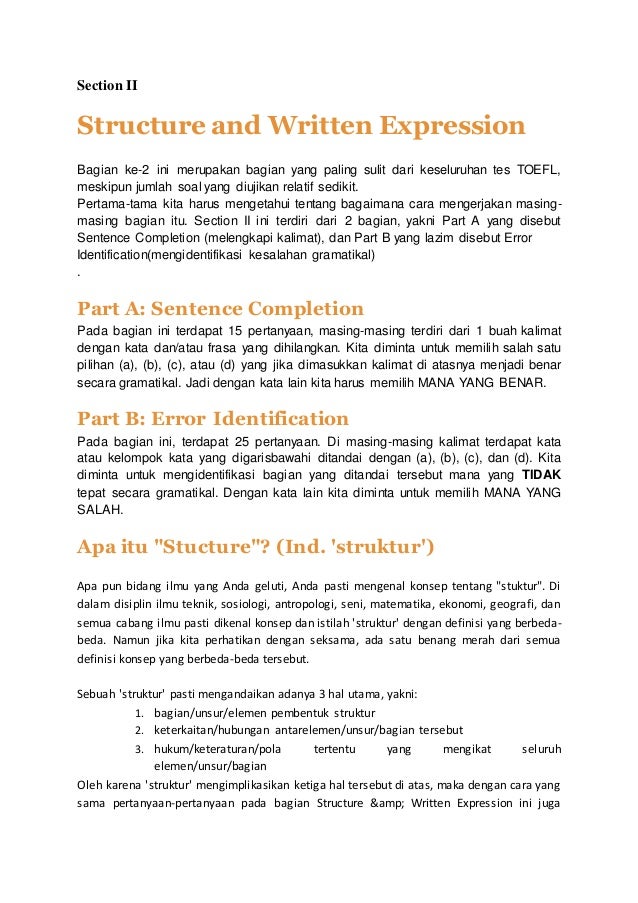 Section II

Structure and Written Expression

Bagian ke-2 ini merupakan bagian yang paling sulit dari keseluruhan tes TOEFL, meskipun jumlah soal yang diujikan relatif sedikit.
Pertama-tama kita harus mengetahui tentang bagaimana cara mengerjakan masing-masing bagian itu. Section II ini terdiri dari 2 bagian, yakni Part A yang disebut Sentence Completion (melengkapi kalimat), dan Part B yang lazim disebut Error Identification(mengidentifikasi kesalahan gramatikal)
.

Part A: Sentence Completion
Pada bagian ini terdapat 15 pertanyaan, masing-masing terdiri dari 1 buah kalimat dengan kata dan/atau frasa yang dihilangkan. Kita diminta untuk memilih salah satu pilihan (a), (b), (c), atau (d) yang jika dimasukkan kalimat di atasnya menjadi benar secara gramatikal. Jadi dengan kata lain kita harus memilih MANA YANG BENAR.

Part B: Error Identification
Pada bagian ini, terdapat 25 pertanyaan. Di masing-masing kalimat terdapat kata atau kelompok kata yang digarisbawahi ditandai dengan (a), (b), (c), dan (d). Kita diminta untuk mengidentifikasi bagian yang ditandai tersebut mana yang TIDAK tepat secara gramatikal. Dengan kata lain kita diminta untuk memilih MANA YANG SALAH.

Apa itu "Stucture"? (Ind. 'struktur')

Apa pun bidang ilmu yang Anda geluti, Anda pasti mengenal konsep tentang "stuktur". Di dalam disiplin ilmu teknik, sosiologi, antropologi, seni, matematika, ekonomi, geografi, dan semua cabang ilmu pasti dikenal konsep dan istilah 'struktur' dengan definisi yang berbeda-beda. Namun jika kita perhatikan dengan seksama, ada satu benang merah dari semua definisi konsep yang berbeda-beda tersebut.

Sebuah 'struktur' pasti mengandaikan adanya 3 hal utama, yakni:
1. bagian/unsur/elemen pembentuk struktur
2. keterkaitan/hubungan antarelemen/unsur/bagian tersebut
3. hukum/keteraturan/pola tertentu yang mengikat seluruh elemen/unsur/bagian
Oleh karena 'struktur' mengimplikasikan ketiga hal tersebut di atas, maka dengan cara yang sama pertanyaan-pertanyaan pada bagian Structure &amp; Written Expression ini juga